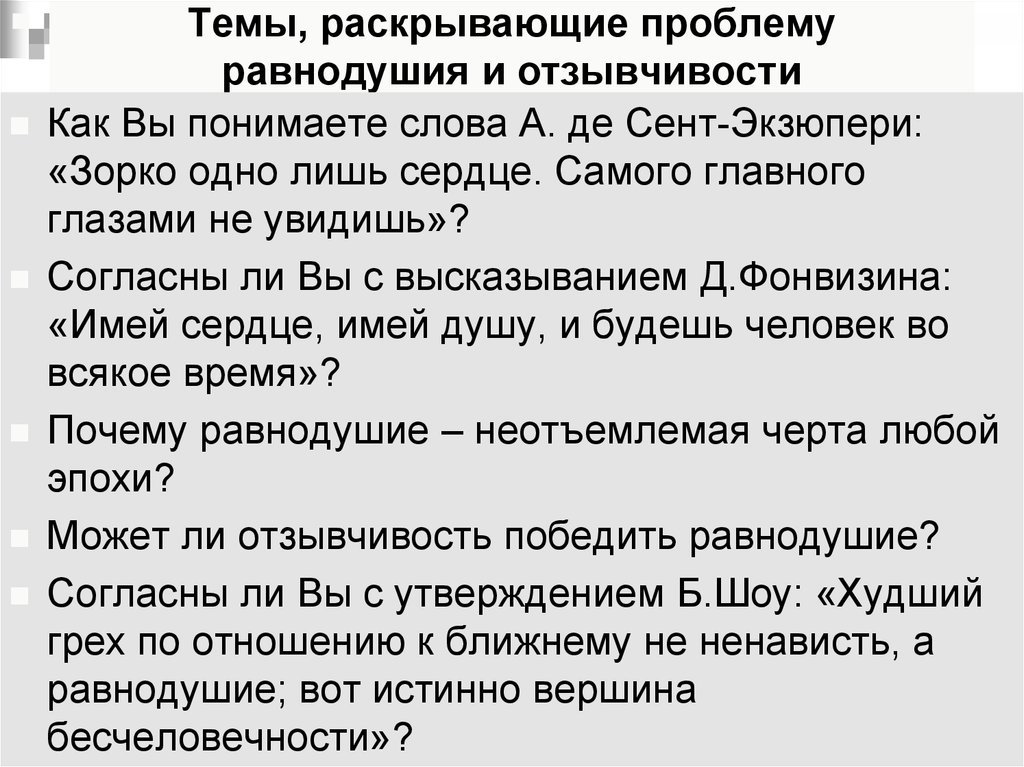 Темы, раскрывающие проблему равнодушия и отзывчивости

Как Вы понимаете слова А. де Сент-Экзюпери: «Зорко одно лишь сердце. Самого главного глазами не увидишь»?

Согласны ли Вы с высказыванием Д.Фонвизина: «Имей сердце, имей душу, и будешь человек во всякое время»?

Почему равнодушие – неотъемлемая черта любой эпохи?

Может ли отзывчивость победить равнодушие?

Согласны ли Вы с утверждением Б.Шоу: «Худший грех по отношению к ближнему не ненависть, а равнодушие; вот истинно вершина бесчеловечности»?